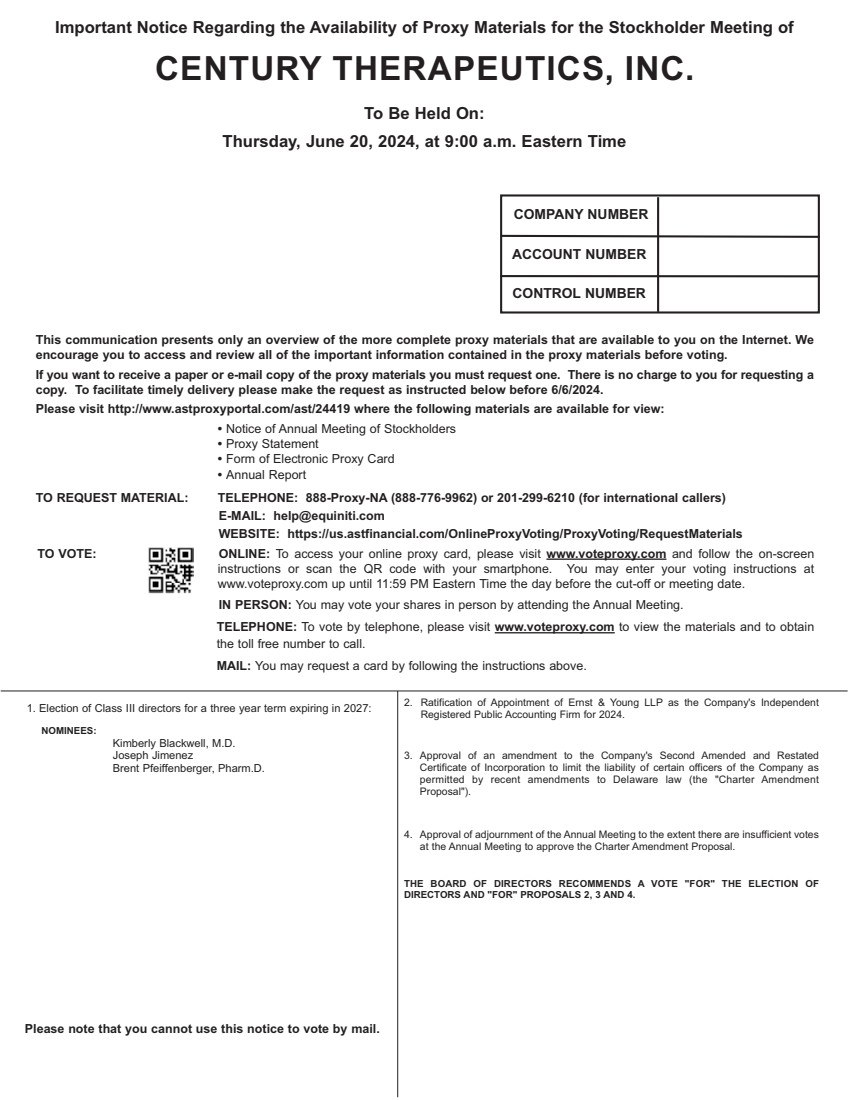 Important Notice Regarding the Availability of Proxy Materials for the Stockholder Meeting of

CENTURY THERAPEUTICS, INC.

To Be Held On:

Thursday, June 20, 2024, at 9:00 a.m. Eastern Time

| COMPANY NUMBER | |
|---|---|
| ACCOUNT NUMBER | |
| CONTROL NUMBER | |

This communication presents only an overview of the more complete proxy materials that are available to you on the Internet. We encourage you to access and review all of the important information contained in the proxy materials before voting.

If you want to receive a paper or e-mail copy of the proxy materials you must request one. There is no charge to you for requesting a copy. To facilitate timely delivery please make the request as instructed below before 6/6/2024.

Please visit http://www.astproxyportal.com/ast/24419 where the following materials are available for view:

• Notice of Annual Meeting of Stockholders
• Proxy Statement
• Form of Electronic Proxy Card
• Annual Report

TO REQUEST MATERIAL: TELEPHONE: 888-Proxy-NA (888-776-9962) or 201-299-6210 (for international callers)
E-MAIL: help@equiniti.com
WEBSITE: https://us.astfinancial.com/OnlineProxyVoting/ProxyVoting/RequestMaterials

TO VOTE: ONLINE: To access your online proxy card, please visit www.voteproxy.com and follow the on-screen instructions or scan the QR code with your smartphone. You may enter your voting instructions at www.voteproxy.com up until 11:59 PM Eastern Time the day before the cut-off or meeting date.

IN PERSON: You may vote your shares in person by attending the Annual Meeting.

TELEPHONE: To vote by telephone, please visit www.voteproxy.com to view the materials and to obtain the toll free number to call.

MAIL: You may request a card by following the instructions above.

1. Election of Class III directors for a three year term expiring in 2027:

NOMINEES:
Kimberly Blackwell, M.D.
Joseph Jimenez
Brent Pfeiffenberger, Pharm.D.

Please note that you cannot use this notice to vote by mail.

2. Ratification of Appointment of Ernst & Young LLP as the Company's Independent Registered Public Accounting Firm for 2024.

3. Approval of an amendment to the Company's Second Amended and Restated Certificate of Incorporation to limit the liability of certain officers of the Company as permitted by recent amendments to Delaware law (the "Charter Amendment Proposal").

4. Approval of adjournment of the Annual Meeting to the extent there are insufficient votes at the Annual Meeting to approve the Charter Amendment Proposal.

THE BOARD OF DIRECTORS RECOMMENDS A VOTE "FOR" THE ELECTION OF DIRECTORS AND "FOR" PROPOSALS 2, 3 AND 4.